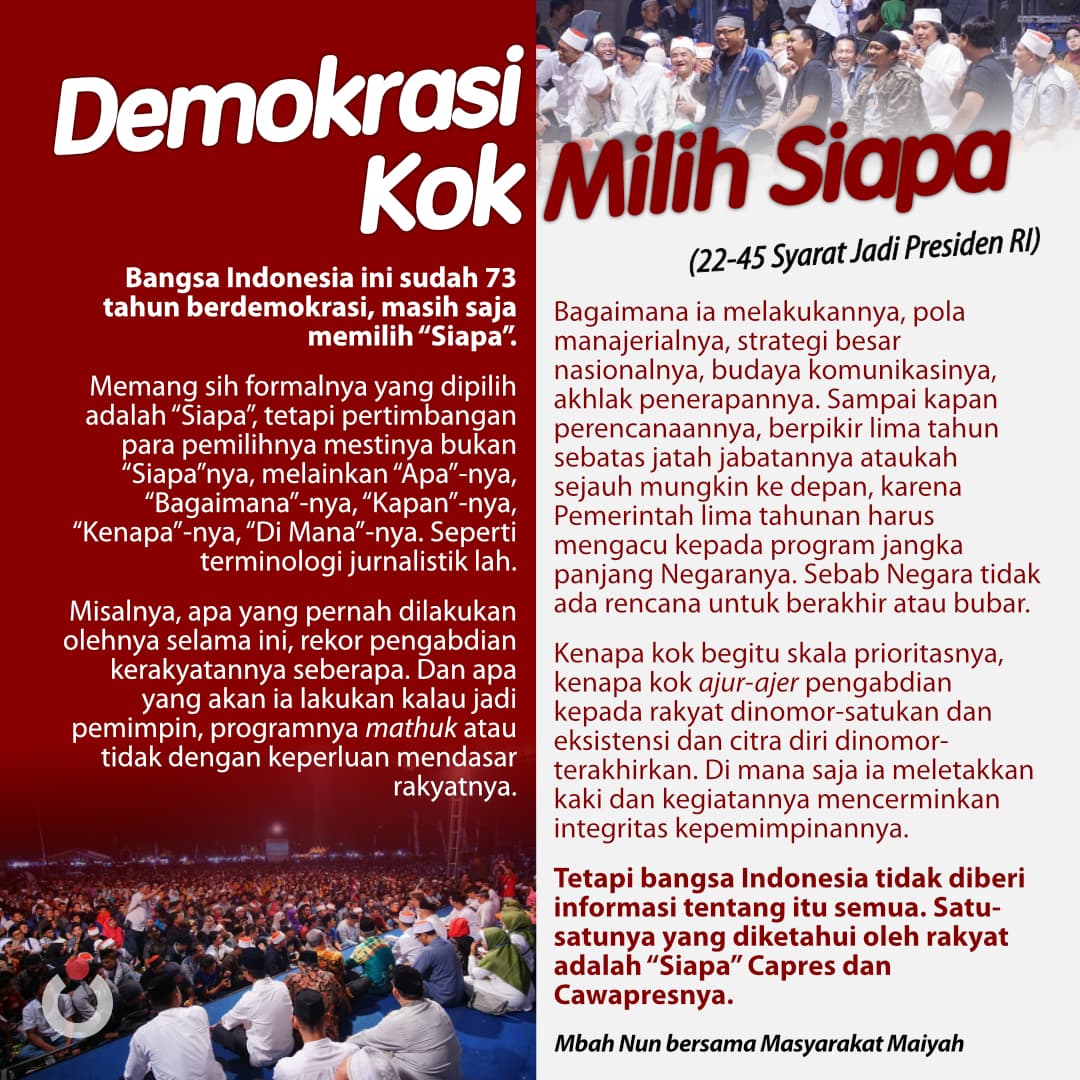 Demokrasi Kok Milih Siapa

(22-45 Syarat Jadi Presiden RI)

Bangsa Indonesia ini sudah 73 tahun berdemokrasi, masih saja memilih “Siapa”.

Memang sih formalnya yang dipilih adalah “Siapa”, tetapi pertimbangan para pemilihnya mestinya bukan “Siapa”nya, melainkan “Apa”-nya, “Bagaimana”-nya, “Kapan”-nya, “Kenapa”-nya, “Di Mana”-nya. Seperti terminologi jurnalistik lah.

Misalnya, apa yang pernah dilakukan olehnya selama ini, rekor pengabdian kerakyatannya seberapa. Dan apa yang akan ia lakukan kalau jadi pemimpin, programnya mathuk atau tidak dengan keperluan mendasar rakyatnya.

Bagaimana ia melakukannya, pola manajerialnya, strategi besar nasionalnya, budaya komunikasinya, akhlak penerapannya. Sampai kapan perencanaannya, berpikir lima tahun sebatas jatah jabatannya ataukah sejauh mungkin ke depan, karena Pemerintah lima tahunan harus mengacu kepada program jangka panjang Negaranya. Sebab Negara tidak ada rencana untuk berakhir atau bubar.

Kenapa kok begitu skala prioritasnya, kenapa kok ajur-ajer pengabdian kepada rakyat dinomor-satukan dan eksistensi dan citra diri dinomor-terakhirkan. Di mana saja ia meletakkan kaki dan kegiatannya mencerminkan integritas kepemimpinannya.

Tetapi bangsa Indonesia tidak diberi informasi tentang itu semua. Satu-satunya yang diketahui oleh rakyat adalah “Siapa” Capres dan Cawapresnya.

Mbah Nun bersama Masyarakat Maiyah